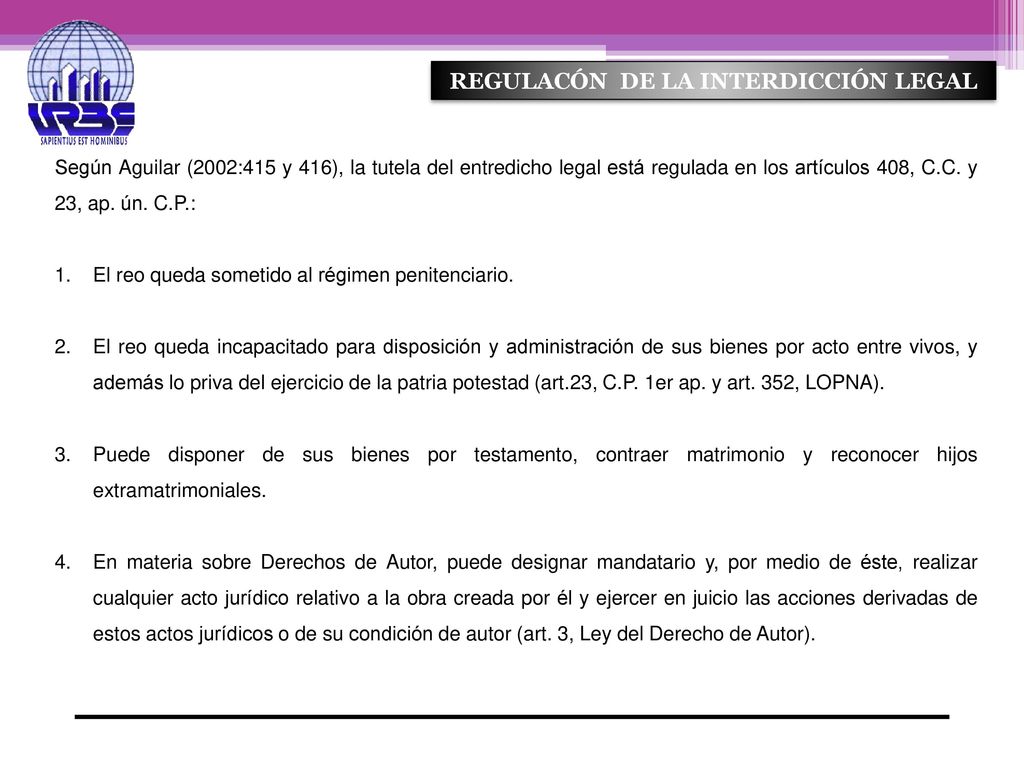 URBE
SAPIENTIUS EST HOMINIBUS

REGULACÓN DE LA INTERDICCIÓN LEGAL

Según Aguilar (2002:415 y 416), la tutela del entredicho legal está regulada en los artículos 408, C.C. y 23, ap. ún. C.P.:

1. El reo queda sometido al régimen penitenciario.

2. El reo queda incapacitado para disposición y administración de sus bienes por acto entre vivos, y además lo priva del ejercicio de la patria potestad (art.23, C.P. 1er ap. y art. 352, LOPNA).

3. Puede disponer de sus bienes por testamento, contraer matrimonio y reconocer hijos extramatrimoniales.

4. En materia sobre Derechos de Autor, puede designar mandatario y, por medio de éste, realizar cualquier acto jurídico relativo a la obra creada por él y ejercer en juicio las acciones derivadas de estos actos jurídicos o de su condición de autor (art. 3, Ley del Derecho de Autor).